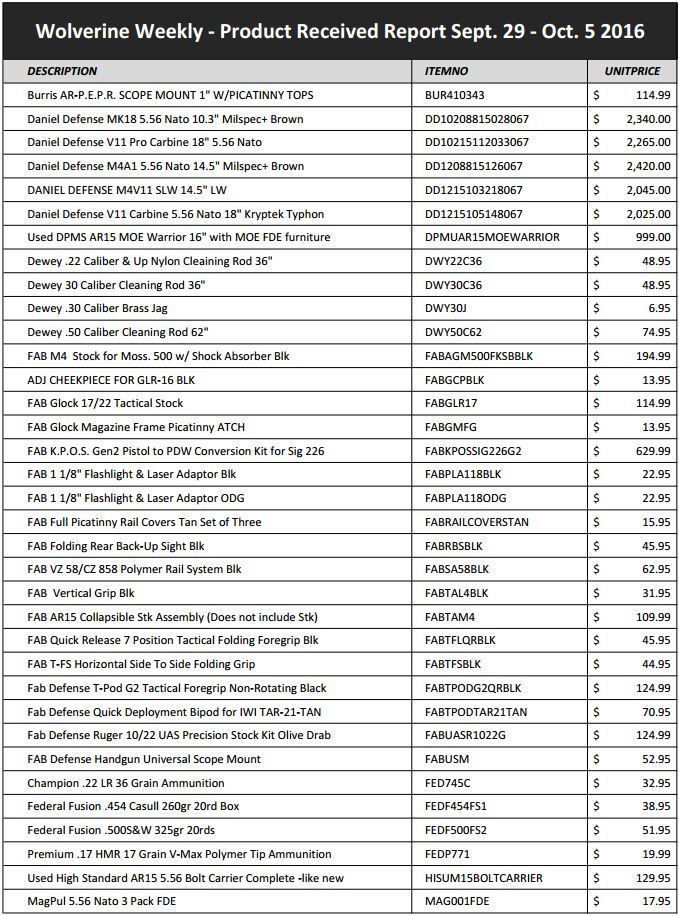 Wolverine Weekly - Product Received Report Sept. 29 - Oct. 5 2016

| DESCRIPTION | ITEMNO | UNITPRICE |
|---|---|---|
| Burris AR-P.E.P.R. SCOPE MOUNT 1" W/PICATINNY TOPS | BUR410343 | $ 114.99 |
| Daniel Defense MK18 5.56 Nato 10.3" Milspec+ Brown | DD10208815028067 | $ 2,340.00 |
| Daniel Defense V11 Pro Carbine 18" 5.56 Nato | DD10215112033067 | $ 2,265.00 |
| Daniel Defense M4A1 5.56 Nato 14.5" Milspec+ Brown | DD1208815126067 | $ 2,420.00 |
| DANIEL DEFENSE M4V11 SLW 14.5" LW | DD1215103218067 | $ 2,045.00 |
| Daniel Defense V11 Carbine 5.56 Nato 18" Kryptek Typhon | DD1215105148067 | $ 2,025.00 |
| Used DPMS AR15 MOE Warrior 16" with MOE FDE furniture | DPMUAR15MOEWARRIOR | $ 999.00 |
| Dewey .22 Caliber & Up Nylon Cleaining Rod 36" | DWY22C36 | $ 48.95 |
| Dewey 30 Caliber Cleaning Rod 36" | DWY30C36 | $ 48.95 |
| Dewey .30 Caliber Brass Jag | DWY30J | $ 6.95 |
| Dewey .50 Caliber Cleaning Rod 62" | DWY50C62 | $ 74.95 |
| FAB M4 Stock for Moss. 500 w/ Shock Absorber Blk | FABAGM500FKSBBLK | $ 194.99 |
| ADJ CHEEKPIECE FOR GLR-16 BLK | FABGCPBLK | $ 13.95 |
| FAB Glock 17/22 Tactical Stock | FABGLR17 | $ 114.99 |
| FAB Glock Magazine Frame Picatinny ATCH | FABGMFG | $ 13.95 |
| FAB K.P.O.S. Gen2 Pistol to PDW Conversion Kit for Sig 226 | FABKPOSSIG226G2 | $ 629.99 |
| FAB 1 1/8" Flashlight & Laser Adaptor Blk | FABPLA118BLK | $ 22.95 |
| FAB 1 1/8" Flashlight & Laser Adaptor ODG | FABPLA118ODG | $ 22.95 |
| FAB Full Picatinny Rail Covers Tan Set of Three | FABRAILCOVERSTAN | $ 15.95 |
| FAB Folding Rear Back-Up Sight Blk | FABRBSBLK | $ 45.95 |
| FAB VZ 58/CZ 858 Polymer Rail System Blk | FABSA58BLK | $ 62.95 |
| FAB Vertical Grip Blk | FABTAL4BLK | $ 31.95 |
| FAB AR15 Collapsible Stk Assembly (Does not include Stk) | FABTAM4 | $ 109.99 |
| FAB Quick Release 7 Position Tactical Folding Foregrip Blk | FABTFLQRBLK | $ 45.95 |
| FAB T-FS Horizontal Side To Side Folding Grip | FABTFSBLK | $ 44.95 |
| Fab Defense T-Pod G2 Tactical Foregrip Non-Rotating Black | FABTPODG2QRBLK | $ 124.99 |
| Fab Defense Quick Deployment Bipod for IWI TAR-21-TAN | FABTPODTAR21TAN | $ 70.95 |
| Fab Defense Ruger 10/22 UAS Precision Stock Kit Olive Drab | FABUASR1022G | $ 124.99 |
| FAB Defense Handgun Universal Scope Mount | FABUSM | $ 52.95 |
| Champion .22 LR 36 Grain Ammunition | FED745C | $ 32.95 |
| Federal Fusion .454 Casull 260gr 20rd Box | FEDF454FS1 | $ 38.95 |
| Federal Fusion .500S&W 325gr 20rds | FEDF500FS2 | $ 51.95 |
| Premium .17 HMR 17 Grain V-Max Polymer Tip Ammunition | FEDP771 | $ 19.99 |
| Used High Standard AR15 5.56 Bolt Carrier Complete -like new | HISUM15BOLTCARRIER | $ 129.95 |
| MagPul 5.56 Nato 3 Pack FDE | MAG001FDE | $ 17.95 |